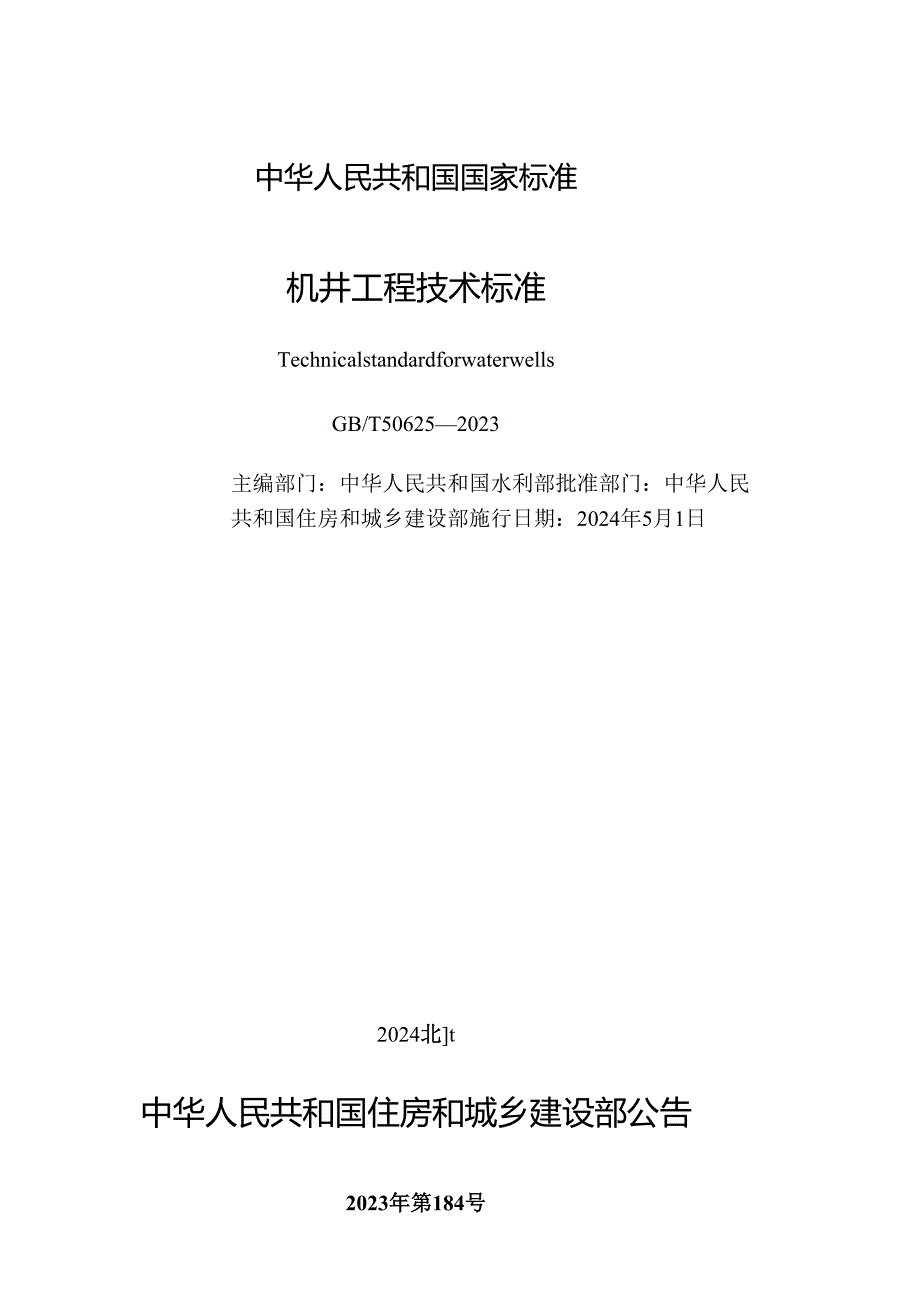 中华人民共和国国家标准

机井工程技术标准

Technicalstandardforwaterwells

GB/T50625—2023

主编部门：中华人民共和国水利部批准部门：中华人民共和国住房和城乡建设部施行日期：2024年5月1日

2024北]t

中华人民共和国住房和城乡建设部公告

2023年第184号